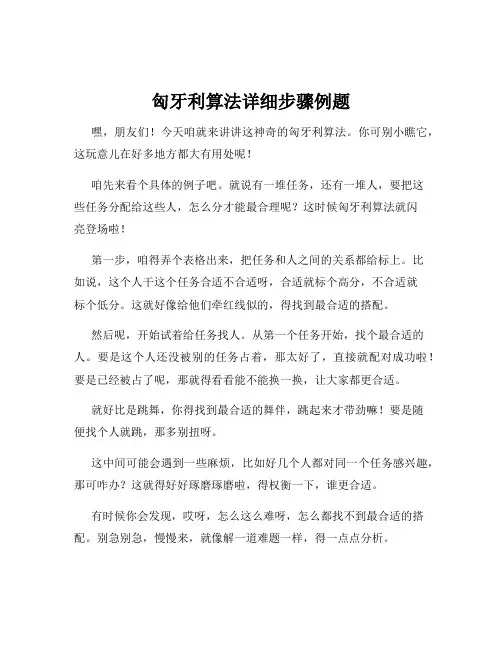 匈牙利算法详细步骤例题

嘿，朋友们！今天咱就来讲讲这神奇的匈牙利算法。你可别小瞧它，这玩意儿在好多地方都大有用处呢！

咱先来看个具体的例子吧。就说有一堆任务，还有一堆人，要把这些任务分配给这些人，怎么分才能最合理呢？这时候匈牙利算法就闪亮登场啦！

第一步，咱得弄个表格出来，把任务和人之间的关系都给标上。比如说，这个人干这个任务合适不合适呀，合适就标个高分，不合适就标个低分。这就好像给他们牵红线似的，得找到最合适的搭配。

然后呢，开始试着给任务找人。从第一个任务开始，找个最合适的人。要是这个人还没被别的任务占着，那太好了，直接就配对成功啦！要是已经被占了呢，那就得看看能不能换一换，让大家都更合适。

就好比是跳舞，你得找到最合适的舞伴，跳起来才带劲嘛！要是随便找个人就跳，那多别扭呀。

这中间可能会遇到一些麻烦，比如好几个人都对同一个任务感兴趣，那可咋办？这就得好好琢磨琢磨啦，得权衡一下，谁更合适。

有时候你会发现，哎呀，怎么这么难呀，怎么都找不到最合适的搭配。别急别急，慢慢来，就像解一道难题一样，得一点点分析。